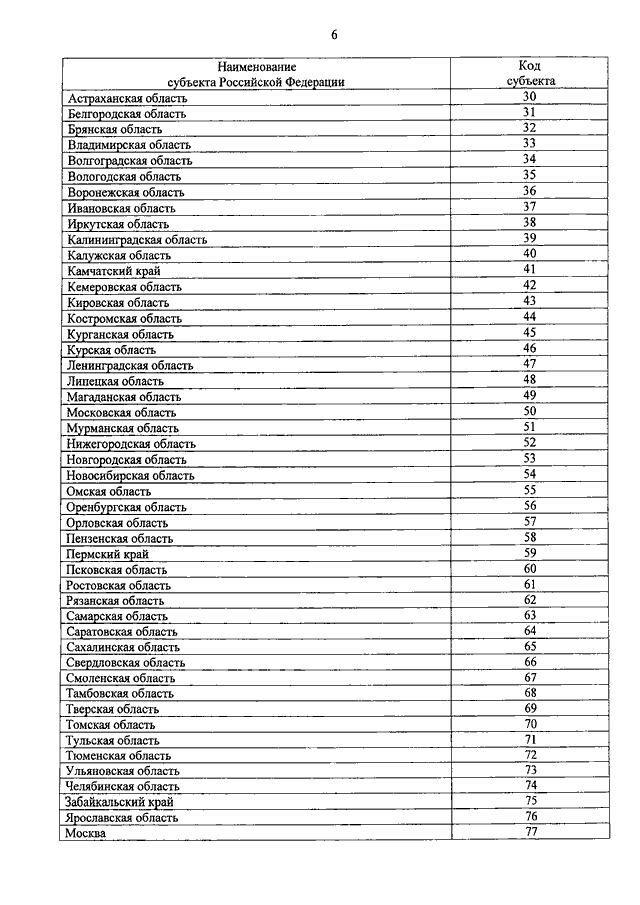 6

| Наименование субъекта Российской Федерации | Код субъекта |
|---|---|
| Астраханская область | 30 |
| Белгородская область | 31 |
| Брянская область | 32 |
| Владимирская область | 33 |
| Волгоградская область | 34 |
| Вологодская область | 35 |
| Воронежская область | 36 |
| Ивановская область | 37 |
| Иркутская область | 38 |
| Калининградская область | 39 |
| Калужская область | 40 |
| Камчатский край | 41 |
| Кемеровская область | 42 |
| Кировская область | 43 |
| Костромская область | 44 |
| Курганская область | 45 |
| Курская область | 46 |
| Ленинградская область | 47 |
| Липецкая область | 48 |
| Магаданская область | 49 |
| Московская область | 50 |
| Мурманская область | 51 |
| Нижегородская область | 52 |
| Новгородская область | 53 |
| Новосибирская область | 54 |
| Омская область | 55 |
| Оренбургская область | 56 |
| Орловская область | 57 |
| Пензенская область | 58 |
| Пермский край | 59 |
| Псковская область | 60 |
| Ростовская область | 61 |
| Рязанская область | 62 |
| Самарская область | 63 |
| Саратовская область | 64 |
| Сахалинская область | 65 |
| Свердловская область | 66 |
| Смоленская область | 67 |
| Тамбовская область | 68 |
| Тверская область | 69 |
| Томская область | 70 |
| Тульская область | 71 |
| Тюменская область | 72 |
| Ульяновская область | 73 |
| Челябинская область | 74 |
| Забайкальский край | 75 |
| Ярославская область | 76 |
| Москва | 77 |